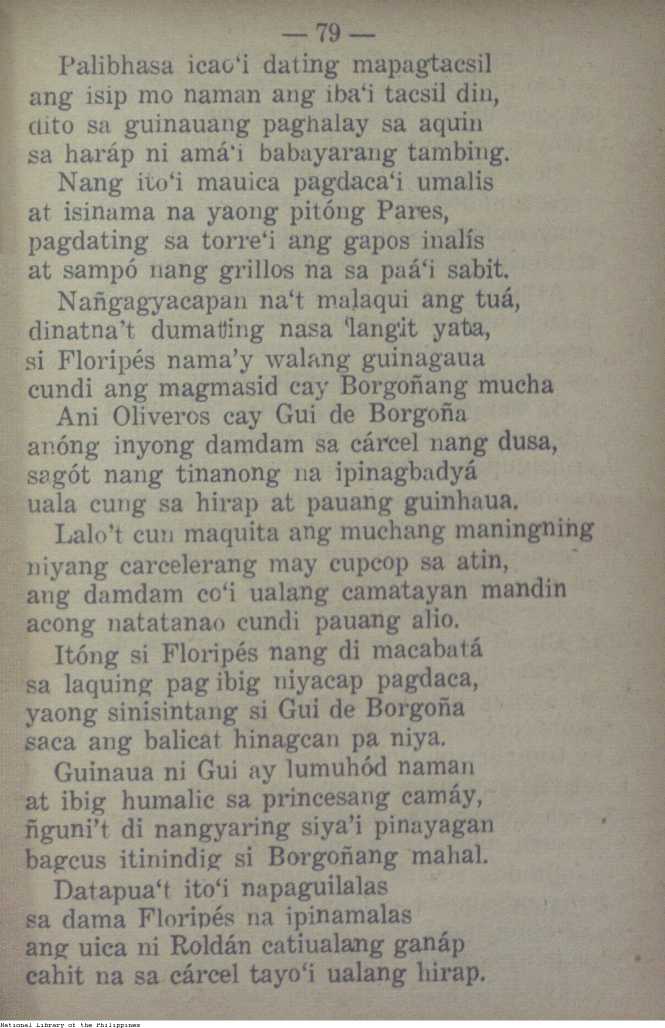 — 79 —

Palibhasa icao'i dating mapagtacsil
ang isip mo naman ang iba'i tacsil din,
dito sa guinauang paghalay sa aquin
sa haráp ni amá'i babayarang tambing.

Nang ito'i mauica pagdaca'i umalis
at isinama na yaong pitóng Pares,
pagdating sa torre'i ang gapos inalís
at sampó nang grillos na sa paá'i sabit.

Nañgagyacapan na't malaqui ang tuá,
dinatna't dumating nasa 'langit yata,
si Floripés nama'y walang guinagaua
cundi ang magmasid cay Borgoñang mucha

Ani Oliveros cay Gui de Borgoña
anóng inyong damdam sa cárcel nang dusa,
sagót nang tinanong na ipinagbadyá
uala cung sa hirap at pauang guinhaua.

Lalo't cun maquita ang muchang maningning
niyang carcelerang may cupcop sa atin,
ang damdam co'i ualang camatayan mandin
acong natatanao cundi pauang alio.

Itóng si Floripés nang di macabatá
sa laquing pag ibig niyacap pagdaca,
yaong sinisintang si Gui de Borgoña
saca ang balicat hinagcan pa niya.

Guinaua ni Gui ay lumuhód naman
at ibig humalic sa princesang camáy,
ñguni't di nangyaring siya'i pinayagan
bagcus itinindig si Borgoñang mahal.

Datapua't ito'i napaguilalas
sa dama Floripés na ipinamalas
ang uica ni Roldán catiualang ganáp
cahit na sa cárcel tayo'i ualang hirap.

National Library of the Philippines